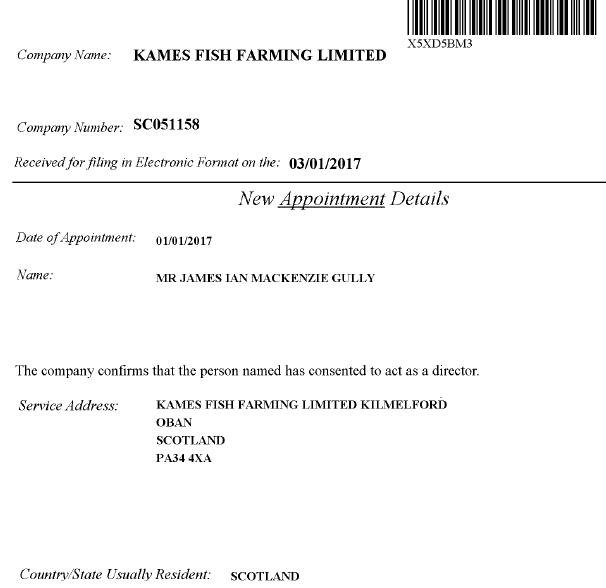 X5XD5BM3

Company Name: KAMES FISH FARMING LIMITED

Company Number: SC051158

Received for filing in Electronic Format on the: 03/01/2017

New Appointment Details

Date of Appointment: 01/01/2017

Name: MR JAMES IAN MACKENZIE GULLY

The company confirms that the person named has consented to act as a director.

Service Address: KAMES FISH FARMING LIMITED KILMELFORD
OBAN
SCOTLAND
PA34 4XA

Country/State Usually Resident: SCOTLAND